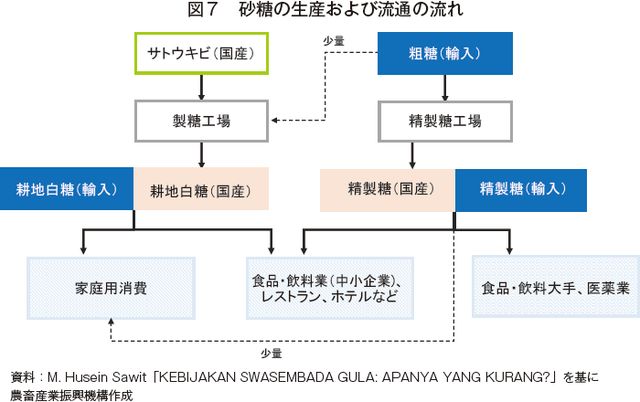 図７　砂糖の生産および流通の流れ

サトウキビ（国産）

少量

粗糖（輸入）

製糖工場

精製糖工場

耕地白糖（輸入）

耕地白糖（国産）

精製糖（国産）

精製糖（輸入）

家庭用消費

食品・飲料業（中小企業）、レストラン、ホテルなど

食品・飲料大手、医薬業

少量

資料：M. Husein Sawit「KEBIJAKAN SWASEMBADA GULA: APANYA YANG KURANG?」を基に農畜産業振興機構作成